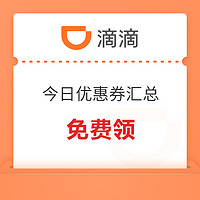 滴滴

今日优惠券汇总

免费领